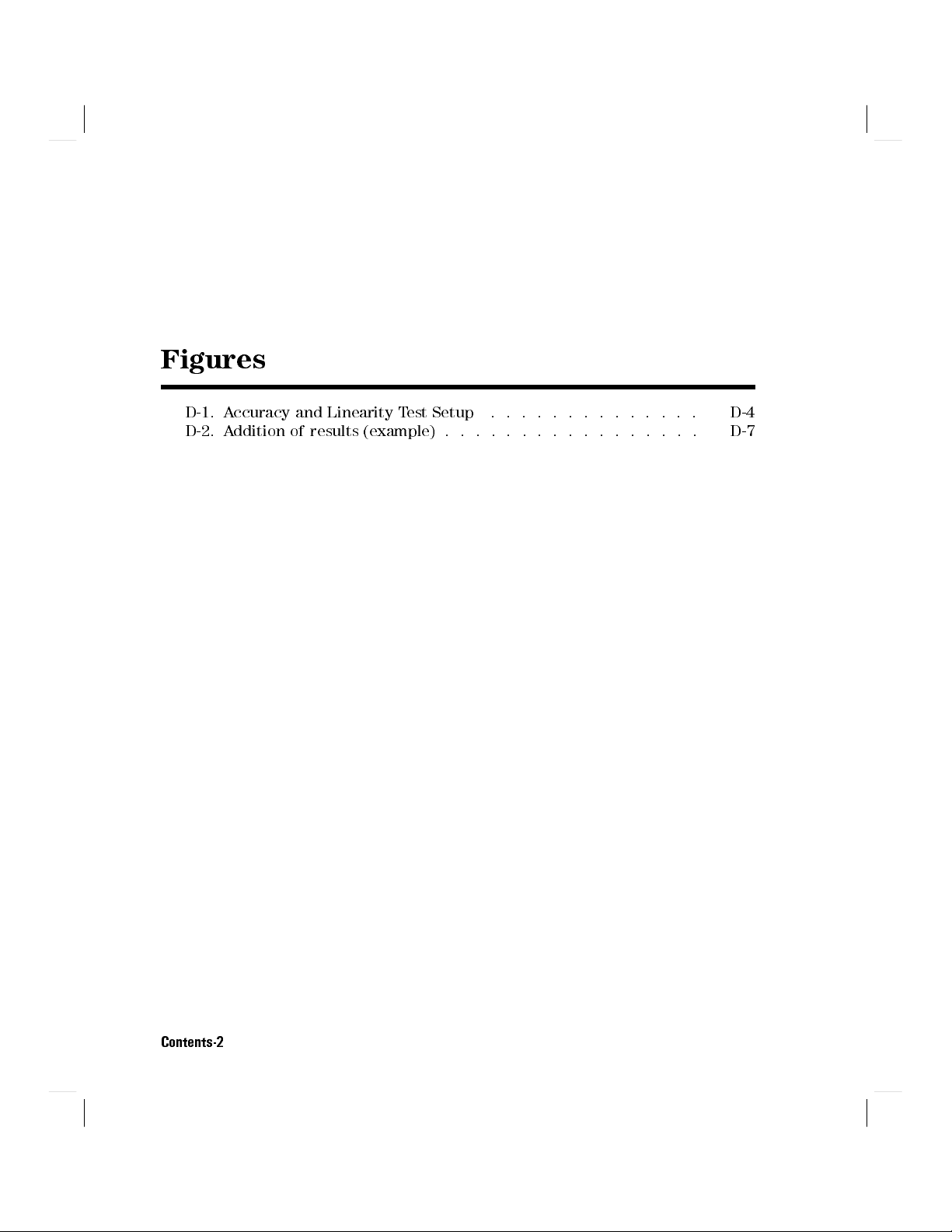 Figures

D-1. Accuracy and Linearity Test Setup D-4
D-2. Addition of results (example) D-7

Contents-2